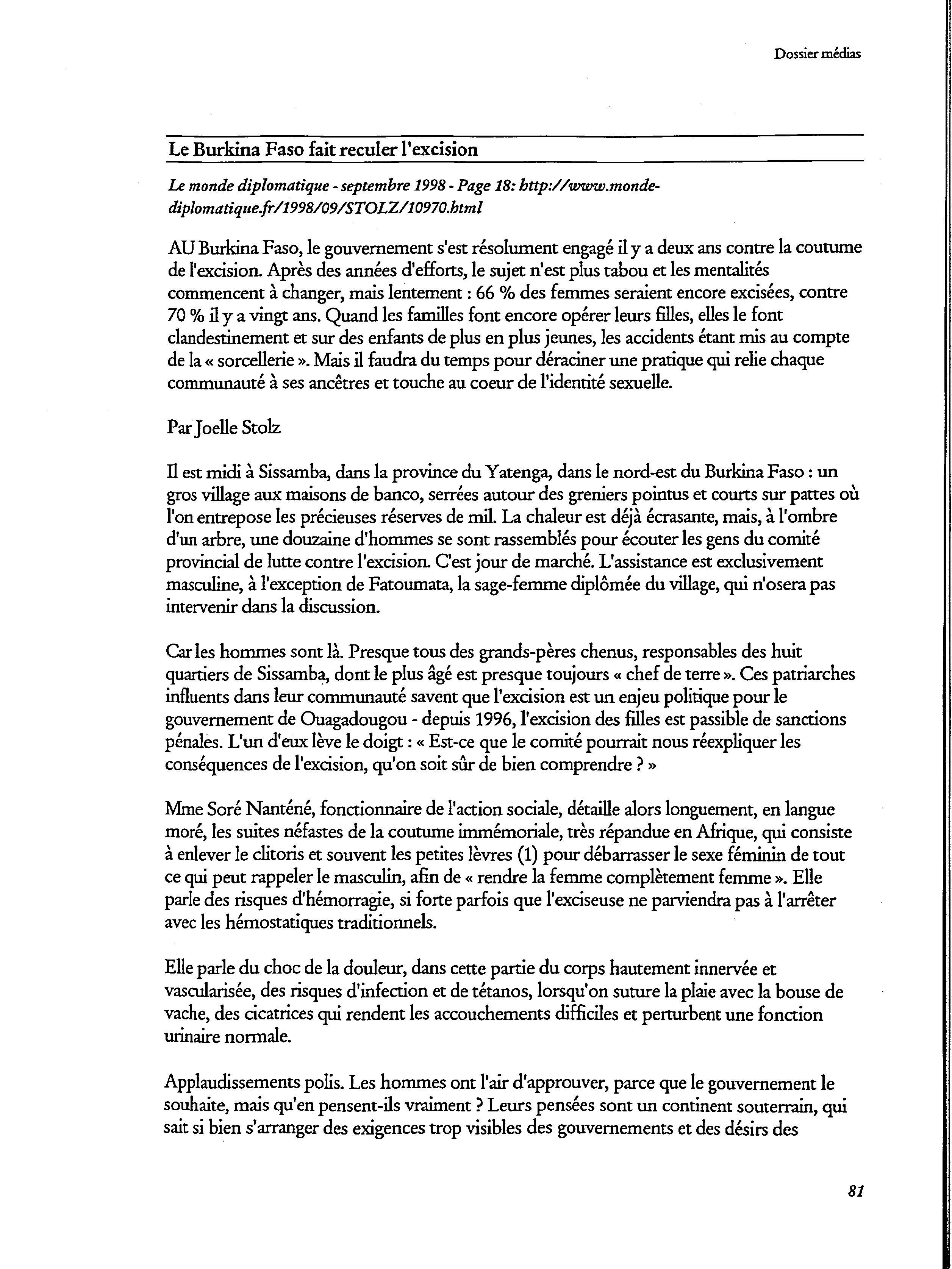 Dossier médias

Le Burkina Faso fait reculer l'excision

Le monde diplomatique - septembre 1998 - Page 18: http://www.monde-diplomatique.fr/1998/09/STOLZ/10970.html

AU Burkina Faso, le gouvernement s'est résolument engagé il y a deux ans contre la coutume de l'excision. Après des années d'efforts, le sujet n'est plus tabou et les mentalités commencent à changer, mais lentement : 66 % des femmes seraient encore excisées, contre 70 % il y a vingt ans. Quand les familles font encore opérer leurs filles, elles le font clandestinement et sur des enfants de plus en plus jeunes, les accidents étant mis au compte de la « sorcellerie ». Mais il faudra du temps pour déraciner une pratique qui relie chaque communauté à ses ancêtres et touche au coeur de l'identité sexuelle.

Par Joelle Stolz

Il est midi à Sissamba, dans la province du Yatenga, dans le nord-est du Burkina Faso : un gros village aux maisons de banco, serrées autour des greniers pointus et courts sur pattes où l'on entrepose les précieuses réserves de mil. La chaleur est déjà écrasante, mais, à l'ombre d'un arbre, une douzaine d'hommes se sont rassemblés pour écouter les gens du comité provincial de lutte contre l'excision. C'est jour de marché. L'assistance est exclusivement masculine, à l'exception de Fatoumata, la sage-femme diplômée du village, qui n'osera pas intervenir dans la discussion.

Car les hommes sont là. Presque tous des grands-pères chenus, responsables des huit quartiers de Sissamba, dont le plus âgé est presque toujours « chef de terre ». Ces patriarches influents dans leur communauté savent que l'excision est un enjeu politique pour le gouvernement de Ouagadougou - depuis 1996, l'excision des filles est passible de sanctions pénales. L'un d'eux lève le doigt : « Est-ce que le comité pourrait nous réexpliquer les conséquences de l'excision, qu'on soit sûr de bien comprendre ? »

Mme Soré Nanténé, fonctionnaire de l'action sociale, détaille alors longuement, en langue moré, les suites néfastes de la coutume immémoriale, très répandue en Afrique, qui consiste à enlever le clitoris et souvent les petites lèvres (1) pour débarrasser le sexe féminin de tout ce qui peut rappeler le masculin, afin de « rendre la femme complètement femme ». Elle parle des risques d'hémorragie, si forte parfois que l'exciseuse ne parviendra pas à l'arrêter avec les hémostatiques traditionnels.

Elle parle du choc de la douleur, dans cette partie du corps hautement innervée et vascularisée, des risques d'infection et de tétanos, lorsqu'on suture la plaie avec la bouse de vache, des cicatrices qui rendent les accouchements difficiles et perturbent une fonction urinaire normale.

Applaudissements polis. Les hommes ont l'air d'approuver, parce que le gouvernement le souhaite, mais qu'en pensent-ils vraiment ? Leurs pensées sont un continent souterrain, qui sait si bien s'arranger des exigences trop visibles des gouvernements et des désirs des

81